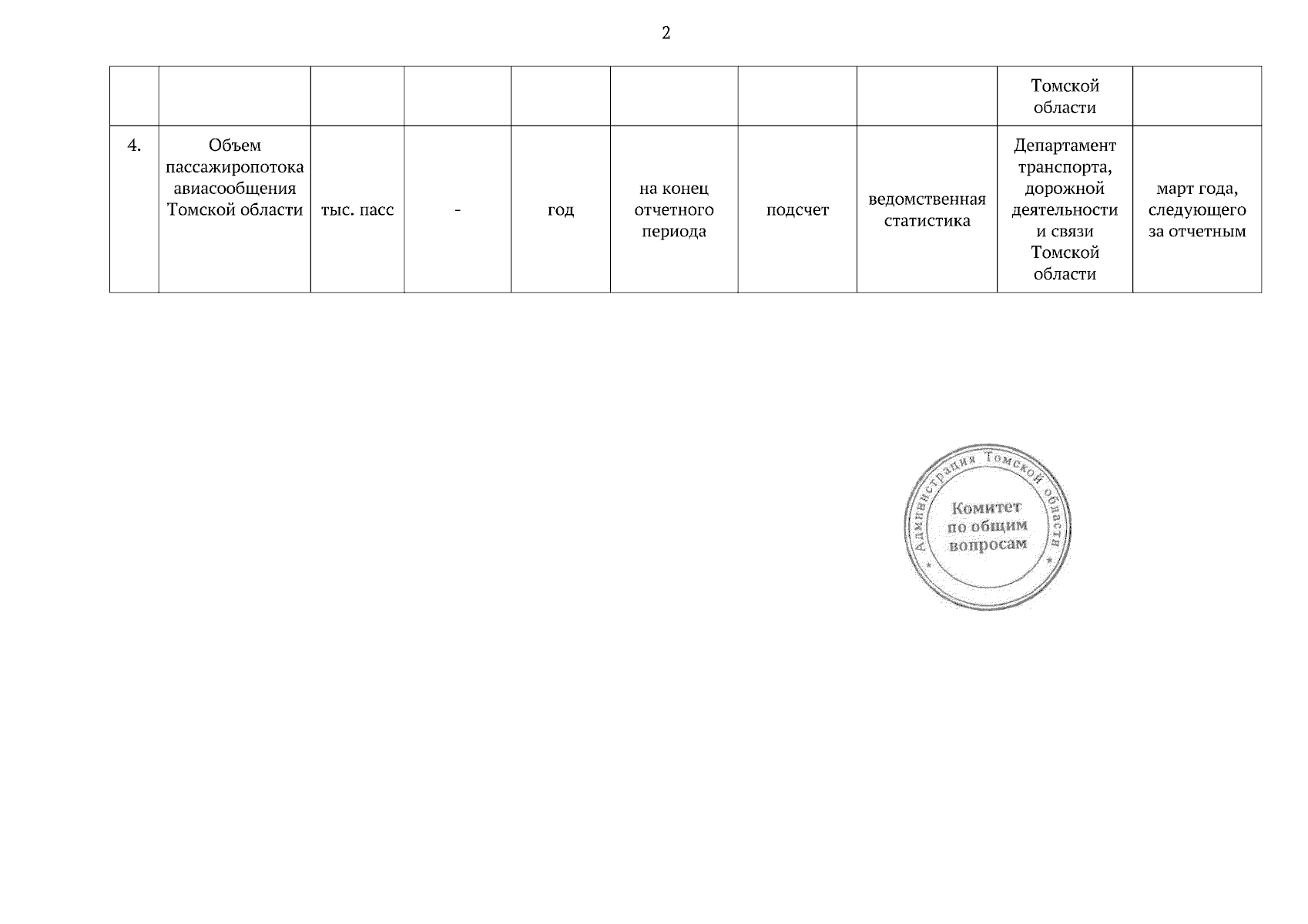 2

|  |  |  |  |  |  |  |  | Томской области |  |
|---|---|---|---|---|---|---|---|---|---|
| 4. | Объем пассажиропотока авиасообщения Томской области | тыс. пасс | - | год | на конец отчетного периода | подсчет | ведомственная статистика | Департамент транспорта, дорожной деятельности и связи Томской области | март года, следующего за отчетным |

Администрация Томской области
Комитет по общим вопросам